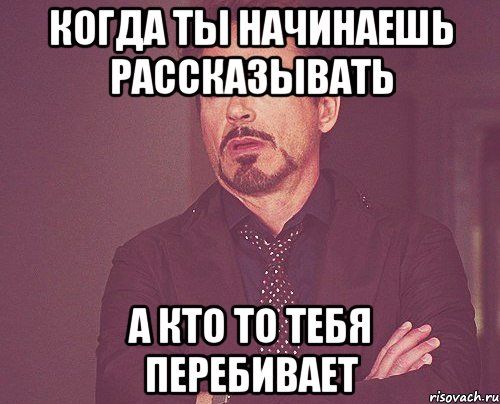 КОГДА ТЫ НАЧИНАЕШЬ РАССКАЗЫВАТЬ

А КТО ТО ТЕБЯ ПЕРЕБИВАЕТ

risovach.ru